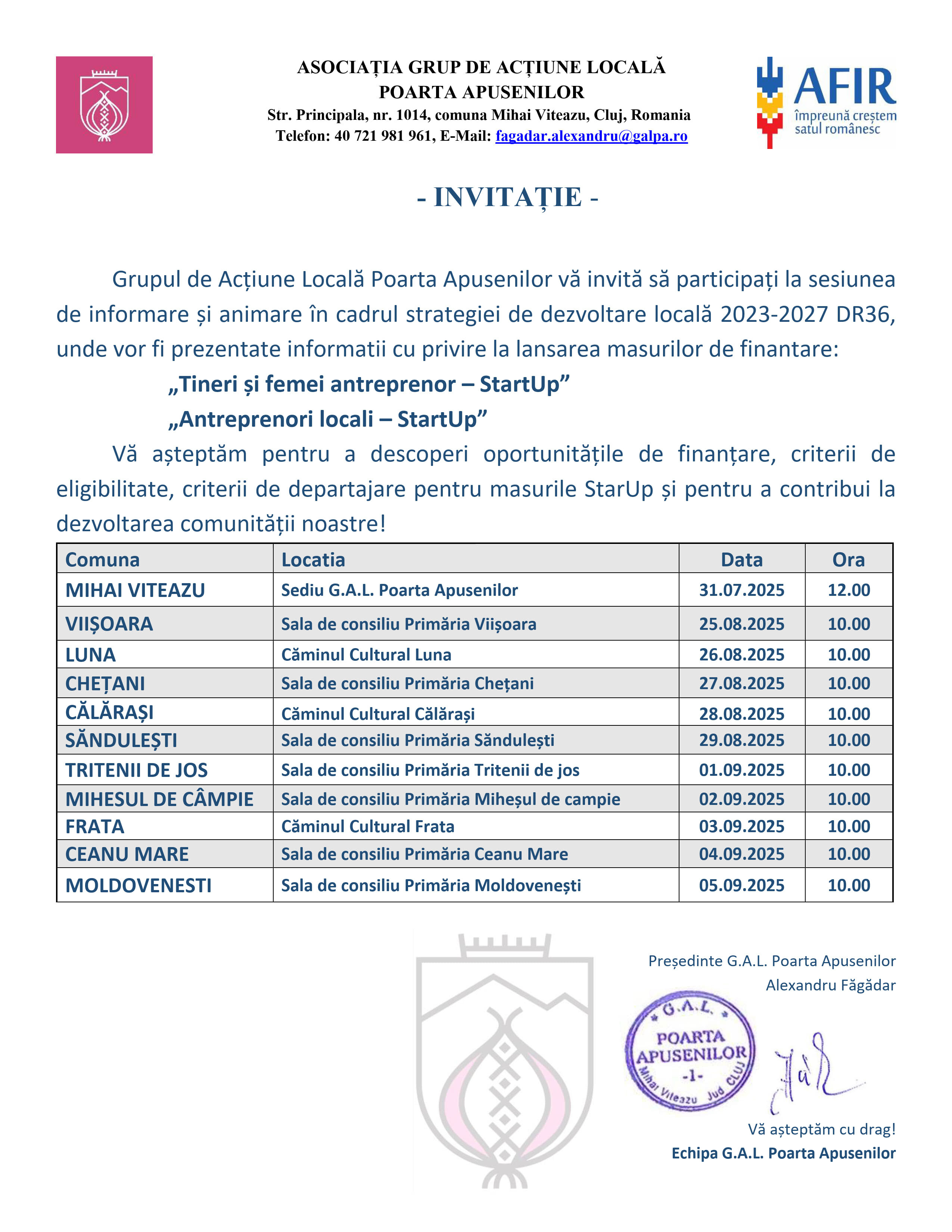 ASOCIAȚIA GRUP DE ACȚIUNE LOCALĂ
POARTA APUSENILOR
Str. Principala, nr. 1014, comuna Mihai Viteazu, Cluj, Romania
Telefon: 40 721 981 961, E-Mail: fagadar.alexandru@galpa.ro

AFIR
împreună creștem satul românesc

- INVITAȚIE -

Grupul de Acțiune Locală Poarta Apusenilor vă invită să participați la sesiunea de informare și animare în cadrul strategiei de dezvoltare locală 2023-2027 DR36, unde vor fi prezentate informatii cu privire la lansarea masurilor de finantare:

„Tineri și femei antreprenor – StartUp”

„Antreprenori locali – StartUp”

Vă așteptăm pentru a descoperi oportunitățile de finanțare, criterii de eligibilitate, criterii de departajare pentru masurile StarUp și pentru a contribui la dezvoltarea comunității noastre!

| Comuna | Locatia | Data | Ora |
|---|---|---|---|
| MIHAI VITEAZU | Sediu G.A.L. Poarta Apusenilor | 31.07.2025 | 12.00 |
| VIIȘOARA | Sala de consiliu Primăria Viișoara | 25.08.2025 | 10.00 |
| LUNA | Căminul Cultural Luna | 26.08.2025 | 10.00 |
| CHEȚANI | Sala de consiliu Primăria Chețani | 27.08.2025 | 10.00 |
| CĂLĂRAȘI | Căminul Cultural Călărași | 28.08.2025 | 10.00 |
| SĂNDULEȘTI | Sala de consiliu Primăria Săndulești | 29.08.2025 | 10.00 |
| TRITENII DE JOS | Sala de consiliu Primăria Tritenii de jos | 01.09.2025 | 10.00 |
| MIHESUL DE CÂMPIE | Sala de consiliu Primăria Miheșul de campie | 02.09.2025 | 10.00 |
| FRATA | Căminul Cultural Frata | 03.09.2025 | 10.00 |
| CEANU MARE | Sala de consiliu Primăria Ceanu Mare | 04.09.2025 | 10.00 |
| MOLDOVENESTI | Sala de consiliu Primăria Moldovenești | 05.09.2025 | 10.00 |

Președinte G.A.L. Poarta Apusenilor
Alexandru Făgădar

G.A.L. POARTA APUSENILOR -1- Mihai Viteazu Jud CLUJ

Vă așteptăm cu drag!
Echipa G.A.L. Poarta Apusenilor